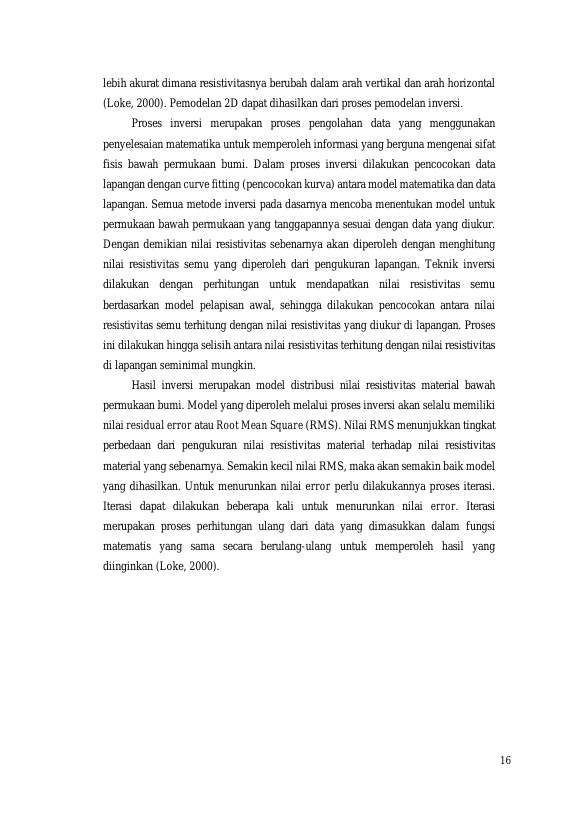 lebih akurat dimana resistivitasnya berubah dalam arah vertikal dan arah horizontal (Loke, 2000). Pemodelan 2D dapat dihasilkan dari proses pemodelan inversi.

Proses inversi merupakan proses pengolahan data yang menggunakan penyelesaian matematika untuk memperoleh informasi yang berguna mengenai sifat fisis bawah permukaan bumi. Dalam proses inversi dilakukan pencocokan data lapangan dengan curve fitting (pencocokan kurva) antara model matematika dan data lapangan. Semua metode inversi pada dasarnya mencoba menentukan model untuk permukaan bawah permukaan yang tanggapannya sesuai dengan data yang diukur. Dengan demikian nilai resistivitas sebenarnya akan diperoleh dengan menghitung nilai resistivitas semu yang diperoleh dari pengukuran lapangan. Teknik inversi dilakukan dengan perhitungan untuk mendapatkan nilai resistivitas semu berdasarkan model pelapisan awal, sehingga dilakukan pencocokan antara nilai resistivitas semu terhitung dengan nilai resistivitas yang diukur di lapangan. Proses ini dilakukan hingga selisih antara nilai resistivitas terhitung dengan nilai resistivitas di lapangan seminimal mungkin.

Hasil inversi merupakan model distribusi nilai resistivitas material bawah permukaan bumi. Model yang diperoleh melalui proses inversi akan selalu memiliki nilai residual error atau Root Mean Square (RMS). Nilai RMS menunjukkan tingkat perbedaan dari pengukuran nilai resistivitas material terhadap nilai resistivitas material yang sebenarnya. Semakin kecil nilai RMS, maka akan semakin baik model yang dihasilkan. Untuk menurunkan nilai error perlu dilakukannya proses iterasi. Iterasi dapat dilakukan beberapa kali untuk menurunkan nilai error. Iterasi merupakan proses perhitungan ulang dari data yang dimasukkan dalam fungsi matematis yang sama secara berulang-ulang untuk memperoleh hasil yang diinginkan (Loke, 2000).

16